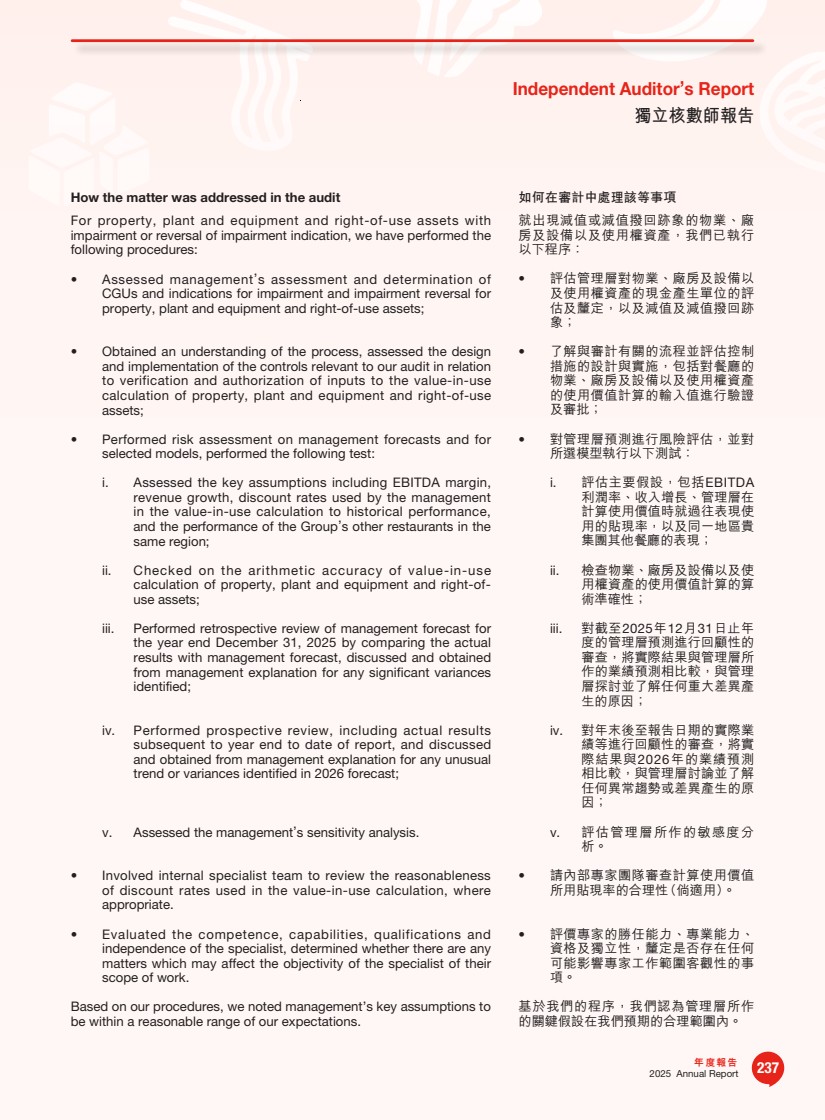 Independent Auditor's Report
獨立核數師報告

How the matter was addressed in the audit

For property, plant and equipment and right-of-use assets with impairment or reversal of impairment indication, we have performed the following procedures:

• Assessed management's assessment and determination of CGUs and indications for impairment and impairment reversal for property, plant and equipment and right-of-use assets;

• Obtained an understanding of the process, assessed the design and implementation of the controls relevant to our audit in relation to verification and authorization of inputs to the value-in-use calculation of property, plant and equipment and right-of-use assets;

• Performed risk assessment on management forecasts and for selected models, performed the following test:

i. Assessed the key assumptions including EBITDA margin, revenue growth, discount rates used by the management in the value-in-use calculation to historical performance, and the performance of the Group's other restaurants in the same region;

ii. Checked on the arithmetic accuracy of value-in-use calculation of property, plant and equipment and right-of-use assets;

iii. Performed retrospective review of management forecast for the year end December 31, 2025 by comparing the actual results with management forecast, discussed and obtained from management explanation for any significant variances identified;

iv. Performed prospective review, including actual results subsequent to year end to date of report, and discussed and obtained from management explanation for any unusual trend or variances identified in 2026 forecast;

v. Assessed the management's sensitivity analysis.

• Involved internal specialist team to review the reasonableness of discount rates used in the value-in-use calculation, where appropriate.

• Evaluated the competence, capabilities, qualifications and independence of the specialist, determined whether there are any matters which may affect the objectivity of the specialist of their scope of work.

Based on our procedures, we noted management's key assumptions to be within a reasonable range of our expectations.

如何在審計中處理該等事項

就出現減值或減值撥回跡象的物業、廠房及設備以及使用權資產，我們已執行以下程序：

• 評估管理層對物業、廠房及設備以及使用權資產的現金產生單位的評估及釐定，以及減值及減值撥回跡象；

• 了解與審計有關的流程並評估控制措施的設計與實施，包括對餐廳的物業、廠房及設備以及使用權資產的使用價值計算的輸入值進行驗證及審批；

• 對管理層預測進行風險評估，並對所選模型執行以下測試：

i. 評估主要假設，包括EBITDA利潤率、收入增長、管理層在計算使用價值時就過往表現使用的貼現率，以及同一地區貴集團其他餐廳的表現；

ii. 檢查物業、廠房及設備以及使用權資產的使用價值計算的算術準確性；

iii. 對截至2025年12月31日止年度的管理層預測進行回顧性的審查，將實際結果與管理層所作的業績預測相比較，與管理層探討並了解任何重大差異產生的原因；

iv. 對年末後至報告日期的實際業績等進行回顧性的審查，將實際結果與2026年的業績預測相比較，與管理層討論並了解任何異常趨勢或差異產生的原因；

v. 評估管理層所作的敏感度分析。

• 請內部專家團隊審查計算使用價值所用貼現率的合理性（倘適用）。

• 評價專家的勝任能力、專業能力、資格及獨立性，釐定是否存在任何可能影響專家工作範圍客觀性的事項。

基於我們的程序，我們認為管理層所作的關鍵假設在我們預期的合理範圍內。

年度報告
2025 Annual Report
237